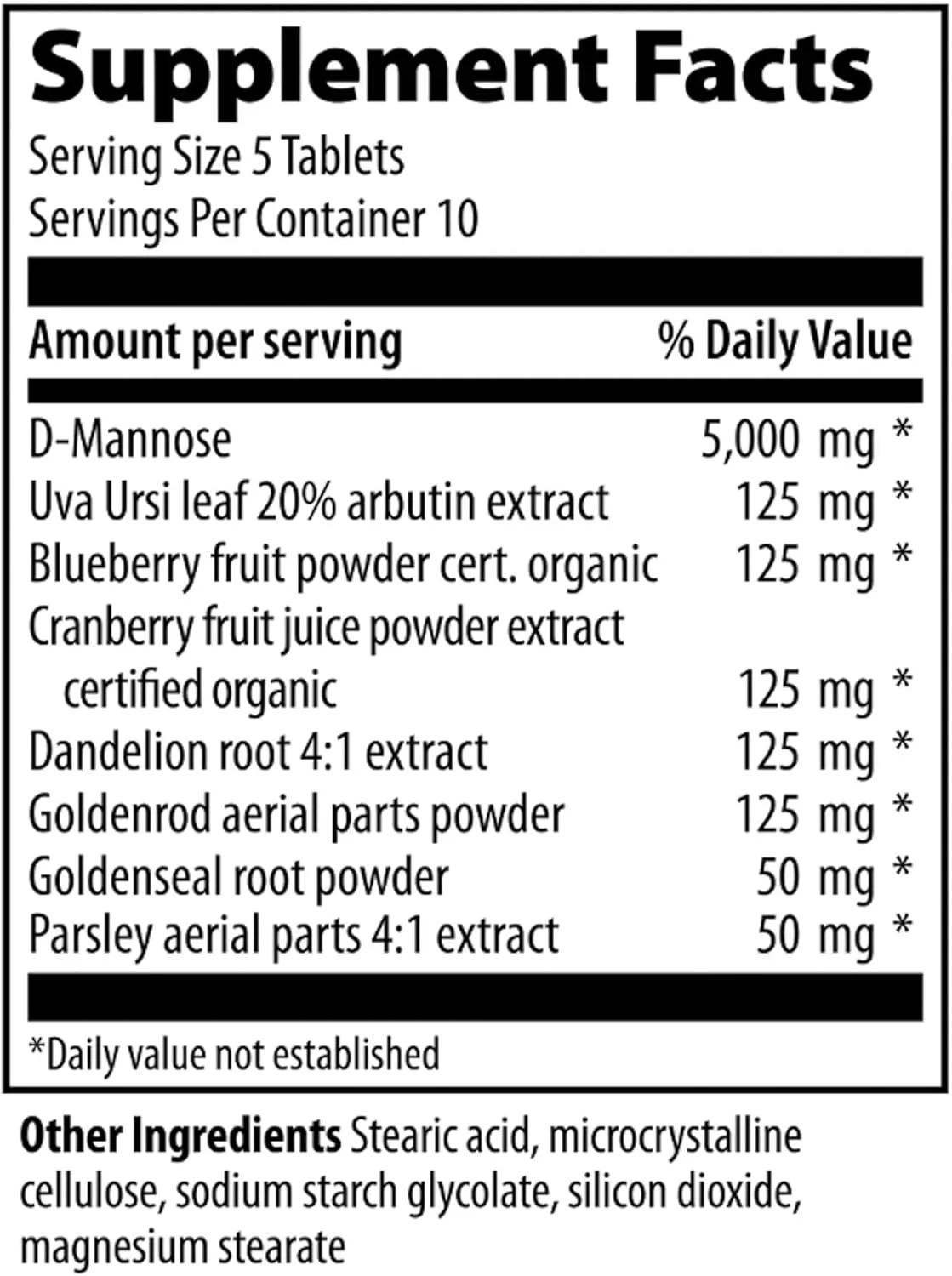 Supplement Facts

Serving Size 5 Tablets
Servings Per Container 10

| Amount per serving | % Daily Value |
|---|---|
| D-Mannose | 5,000 mg * |
| Uva Ursi leaf 20% arbutin extract | 125 mg * |
| Blueberry fruit powder cert. organic | 125 mg * |
| Cranberry fruit juice powder extract certified organic | 125 mg * |
| Dandelion root 4:1 extract | 125 mg * |
| Goldenrod aerial parts powder | 125 mg * |
| Goldenseal root powder | 50 mg * |
| Parsley aerial parts 4:1 extract | 50 mg * |

*Daily value not established

Other Ingredients Stearic acid, microcrystalline cellulose, sodium starch glycolate, silicon dioxide, magnesium stearate